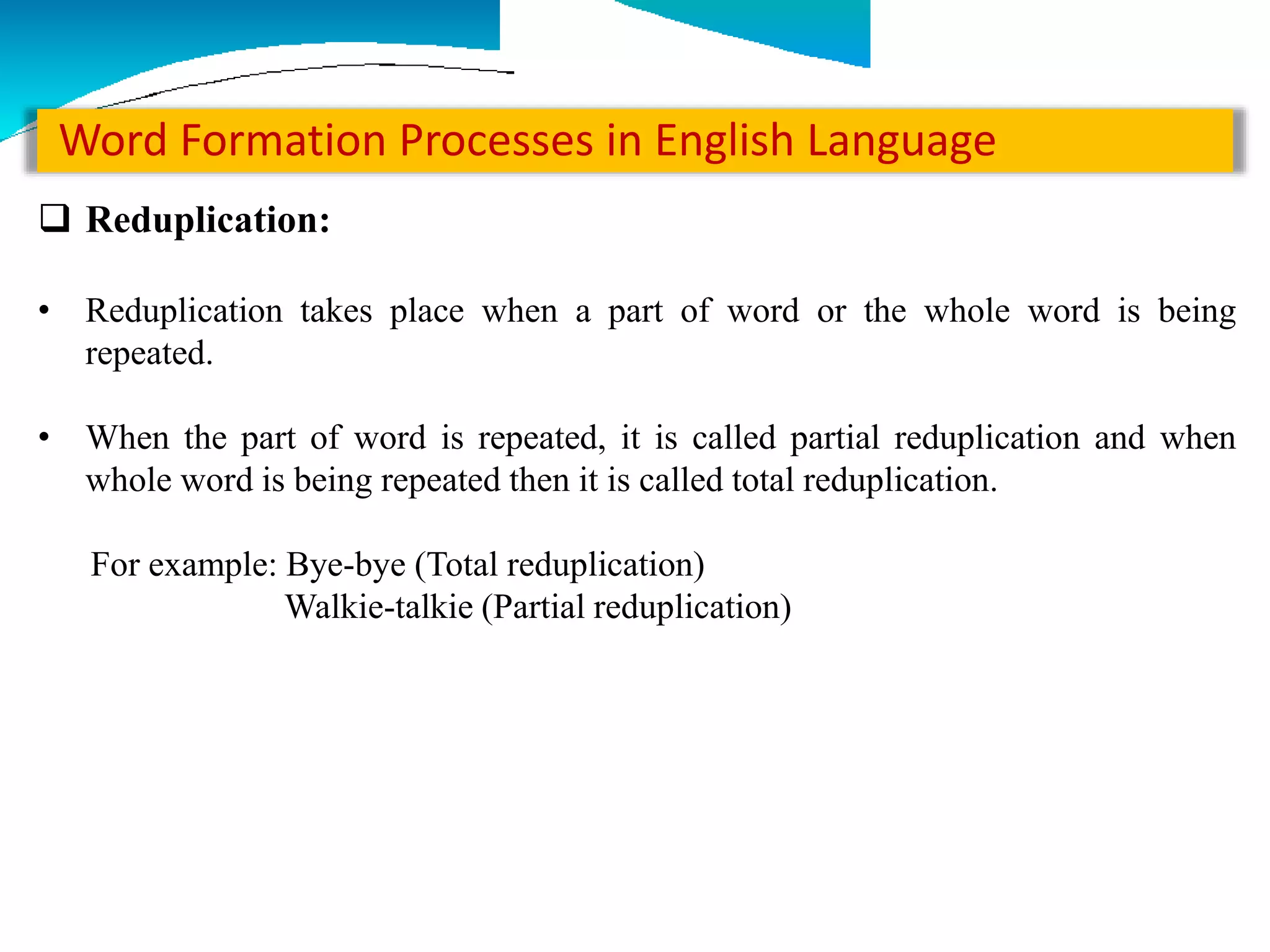 Word Formation Processes in English Language

❑ Reduplication:

• Reduplication takes place when a part of word or the whole word is being repeated.

• When the part of word is repeated, it is called partial reduplication and when whole word is being repeated then it is called total reduplication.

For example: Bye-bye (Total reduplication)
Walkie-talkie (Partial reduplication)